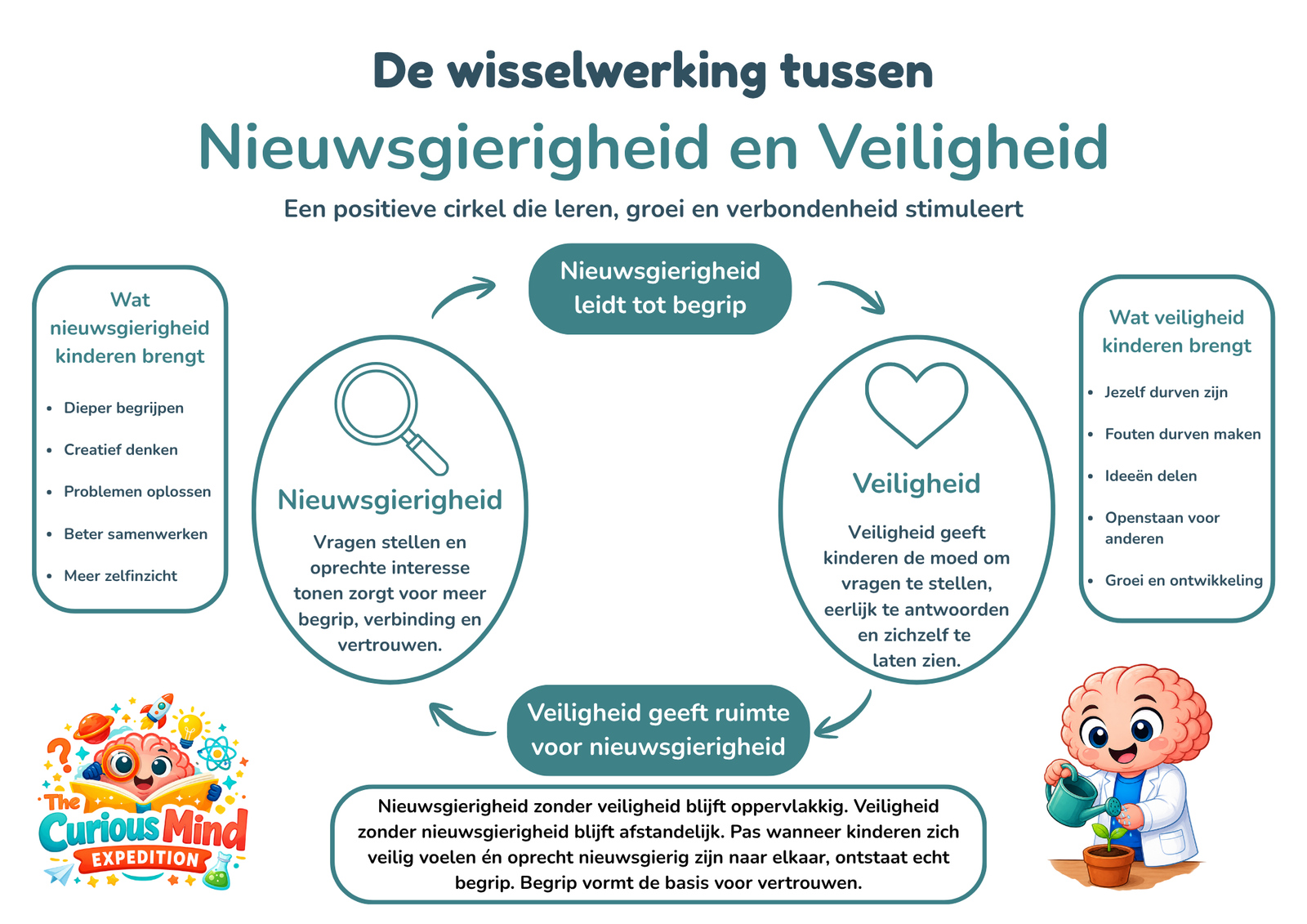 De wisselwerking tussen
Nieuwsgierigheid en Veiligheid
Een positieve cirkel die leren, groei en verbondenheid stimuleert

Wat nieuwsgierigheid kinderen brengt
- Dieper begrijpen
- Creatief denken
- Problemen oplossen
- Beter samenwerken
- Meer zelfinzicht

Nieuwsgierigheid leidt tot begrip

Nieuwsgierigheid
Vragen stellen en oprechte interesse tonen zorgt voor meer begrip, verbinding en vertrouwen.

Veiligheid
Veiligheid geeft kinderen de moed om vragen te stellen, eerlijk te antwoorden en zichzelf te laten zien.

Wat veiligheid kinderen brengt
- Jezelf durven zijn
- Fouten durven maken
- Ideeën delen
- Openstaan voor anderen
- Groei en ontwikkeling

Veiligheid geeft ruimte voor nieuwsgierigheid

Nieuwsgierigheid zonder veiligheid blijft oppervlakkig. Veiligheid zonder nieuwsgierigheid blijft afstandelijk. Pas wanneer kinderen zich veilig voelen én oprecht nieuwsgierig zijn naar elkaar, ontstaat echt begrip. Begrip vormt de basis voor vertrouwen.

The Curious Mind EXPEDITION